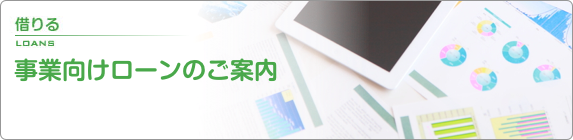 借りる
LOANS
事業向けローンのご案内